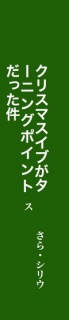 クリスマスイブがターニングポイントだった件

ス

さら・シリウ